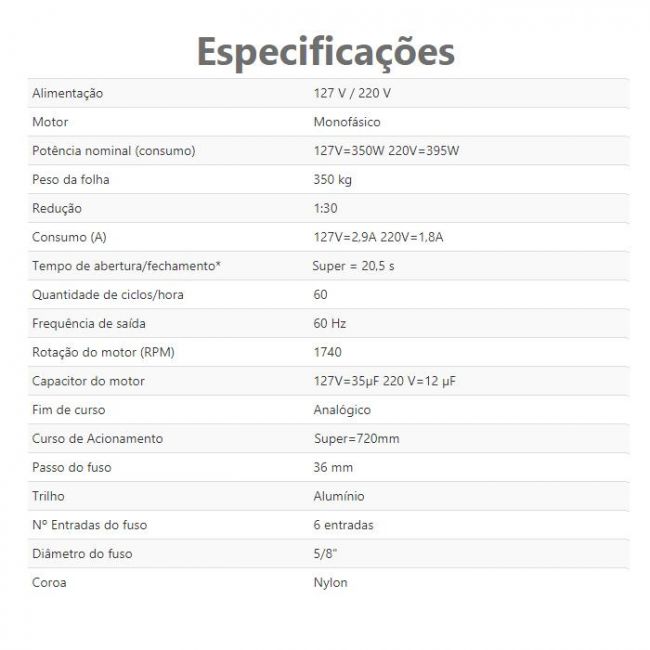 Especificações

| Alimentação | 127 V / 220 V |
|---|---|
| Motor | Monofásico |
| Potência nominal (consumo) | 127V=350W 220V=395W |
| Peso da folha | 350 kg |
| Redução | 1:30 |
| Consumo (A) | 127V=2,9A 220V=1,8A |
| Tempo de abertura/fechamento* | Super = 20,5 s |
| Quantidade de ciclos/hora | 60 |
| Frequência de saída | 60 Hz |
| Rotação do motor (RPM) | 1740 |
| Capacitor do motor | 127V=35μF 220 V=12 μF |
| Fim de curso | Analógico |
| Curso de Acionamento | Super=720mm |
| Passo do fuso | 36 mm |
| Trilho | Alumínio |
| Nº Entradas do fuso | 6 entradas |
| Diâmetro do fuso | 5/8" |
| Coroa | Nylon |